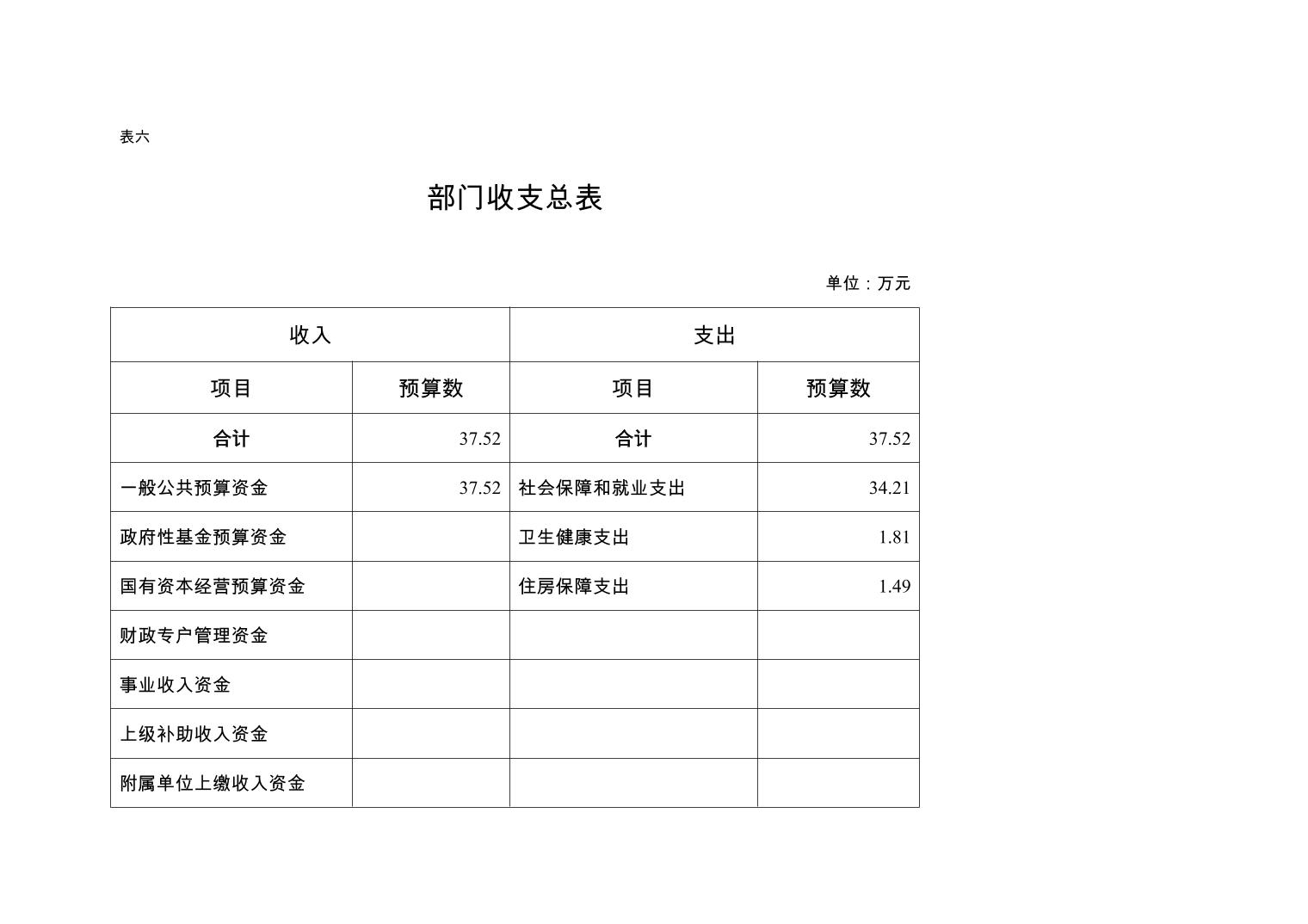 表六

部门收支总表

单位：万元

| 收入 | | 支出 | |
|---|---|---|---|
| 项目 | 预算数 | 项目 | 预算数 |
| 合计 | 37.52 | 合计 | 37.52 |
| 一般公共预算资金 | 37.52 | 社会保障和就业支出 | 34.21 |
| 政府性基金预算资金 | | 卫生健康支出 | 1.81 |
| 国有资本经营预算资金 | | 住房保障支出 | 1.49 |
| 财政专户管理资金 | | | |
| 事业收入资金 | | | |
| 上级补助收入资金 | | | |
| 附属单位上缴收入资金 | | | |